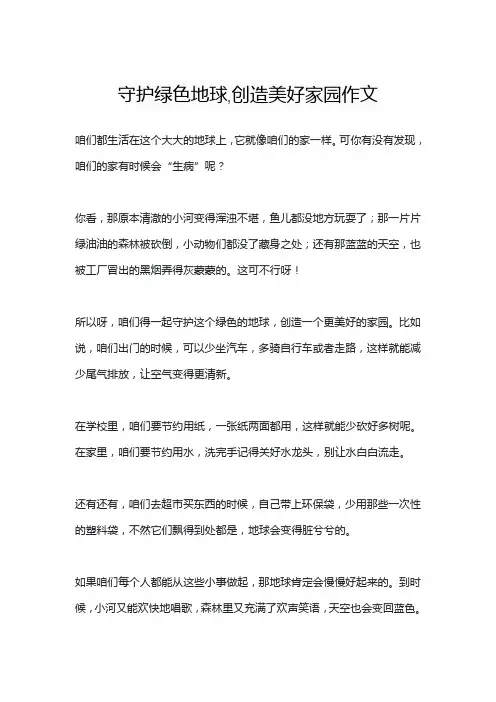 守护绿色地球,创造美好家园作文

咱们都生活在这个大大的地球上，它就像咱们的家一样。可你有没有发现，咱们的家有时候会“生病”呢？

你看，那原本清澈的小河变得浑浊不堪，鱼儿都没地方玩耍了；那一片片绿油油的森林被砍倒，小动物们都没了藏身之处；还有那蓝蓝的天空，也被工厂冒出的黑烟弄得灰蒙蒙的。这可不行呀！

所以呀，咱们得一起守护这个绿色的地球，创造一个更美好的家园。比如说，咱们出门的时候，可以少坐汽车，多骑自行车或者走路，这样就能减少尾气排放，让空气变得更清新。

在学校里，咱们要节约用纸，一张纸两面都用，这样就能少砍好多树呢。在家里，咱们要节约用水，洗完手记得关好水龙头，别让水白白流走。

还有还有，咱们去超市买东西的时候，自己带上环保袋，少用那些一次性的塑料袋，不然它们飘得到处都是，地球会变得脏兮兮的。

如果咱们每个人都能从这些小事做起，那地球肯定会慢慢好起来的。到时候，小河又能欢快地唱歌，森林里又充满了欢声笑语，天空也会变回蓝色。